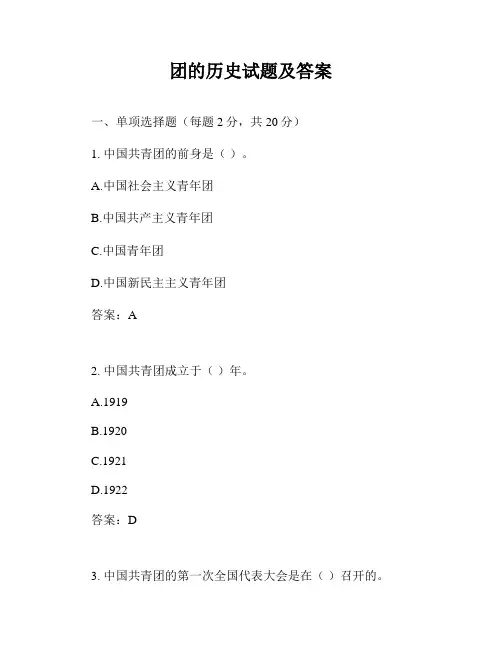 团的历史试题及答案

一、单项选择题（每题 2 分，共 20 分）

1. 中国共青团的前身是（ ）。

A.中国社会主义青年团

B.中国共产主义青年团

C.中国青年团

D.中国新民主主义青年团

答案：A

2. 中国共青团成立于（ ）年。

A.1919

B.1920

C.1921

D.1922

答案：D

3. 中国共青团的第一次全国代表大会是在（ ）召开的。